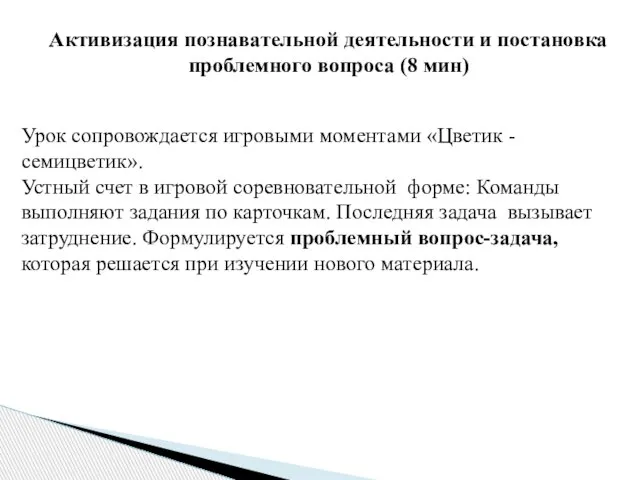 Активизация познавательной деятельности и постановка проблемного вопроса (8 мин)

Урок сопровождается игровыми моментами «Цветик - семицветик».
Устный счет в игровой соревновательной форме: Команды выполняют задания по карточкам. Последняя задача вызывает затруднение. Формулируется проблемный вопрос-задача, которая решается при изучении нового материала.